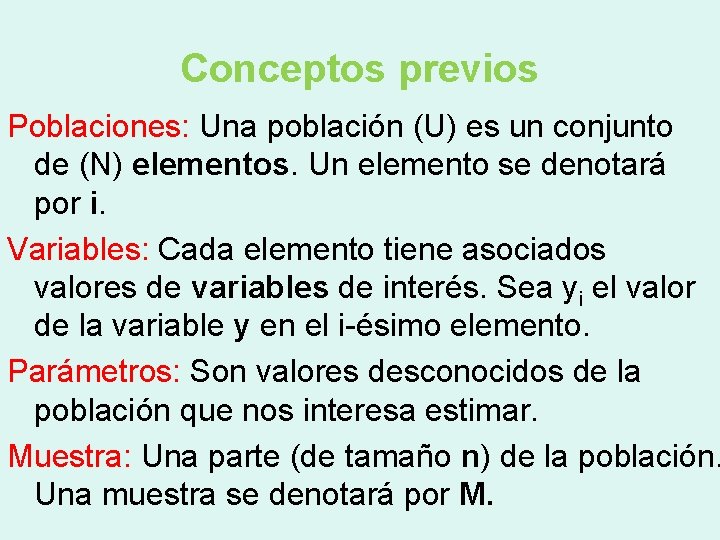 Conceptos previos

Poblaciones: Una población (U) es un conjunto de (N) elementos. Un elemento se denotará por i.

Variables: Cada elemento tiene asociados valores de variables de interés. Sea $y_i$ el valor de la variable y en el i-ésimo elemento.

Parámetros: Son valores desconocidos de la población que nos interesa estimar.

Muestra: Una parte (de tamaño n) de la población. Una muestra se denotará por M.